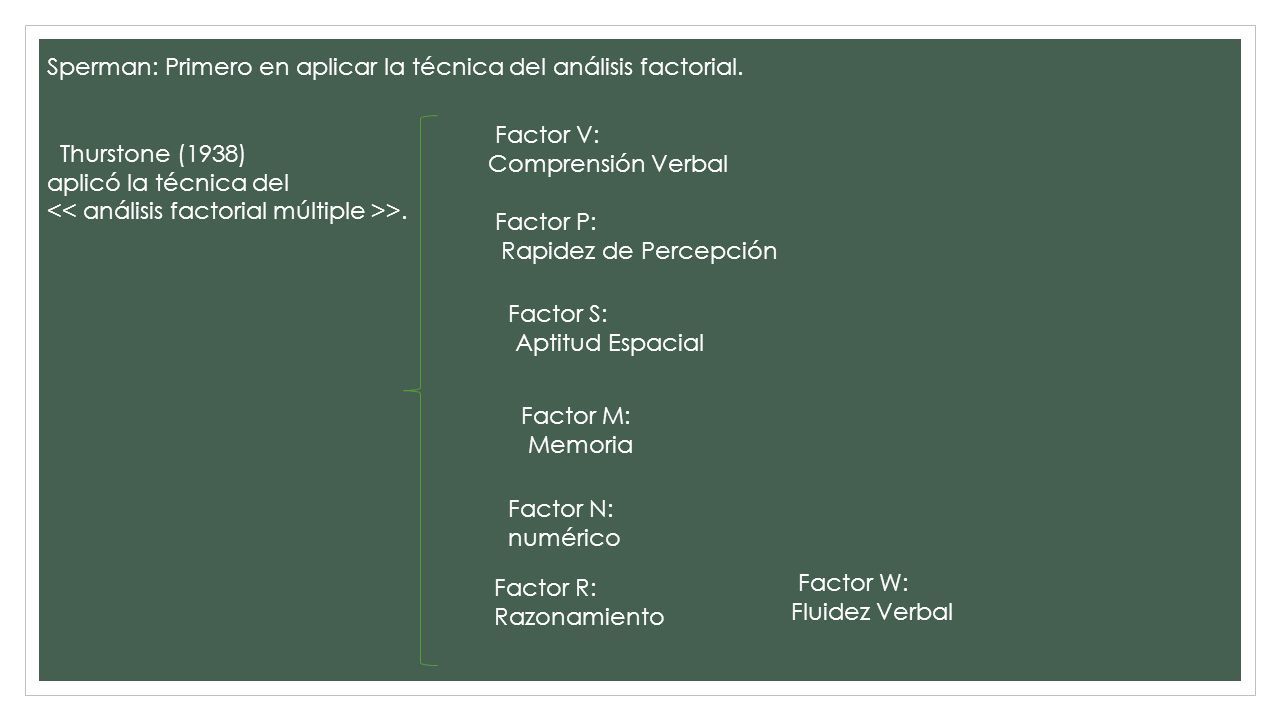 Sperman: Primero en aplicar la técnica del análisis factorial.

Thurstone (1938)
aplicó la técnica del
<< análisis factorial múltiple >>.

Factor V:
Comprensión Verbal

Factor P:
Rapidez de Percepción

Factor S:
Aptitud Espacial

Factor M:
Memoria

Factor N:
numérico

Factor R:
Razonamiento

Factor W:
Fluidez Verbal